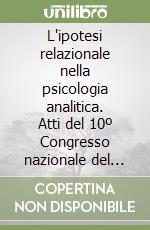 unilibro

L'ipotesi relazionale nella psicologia analitica. Atti del 10º Congresso nazionale del...

COPERTINA NON DISPONIBILE